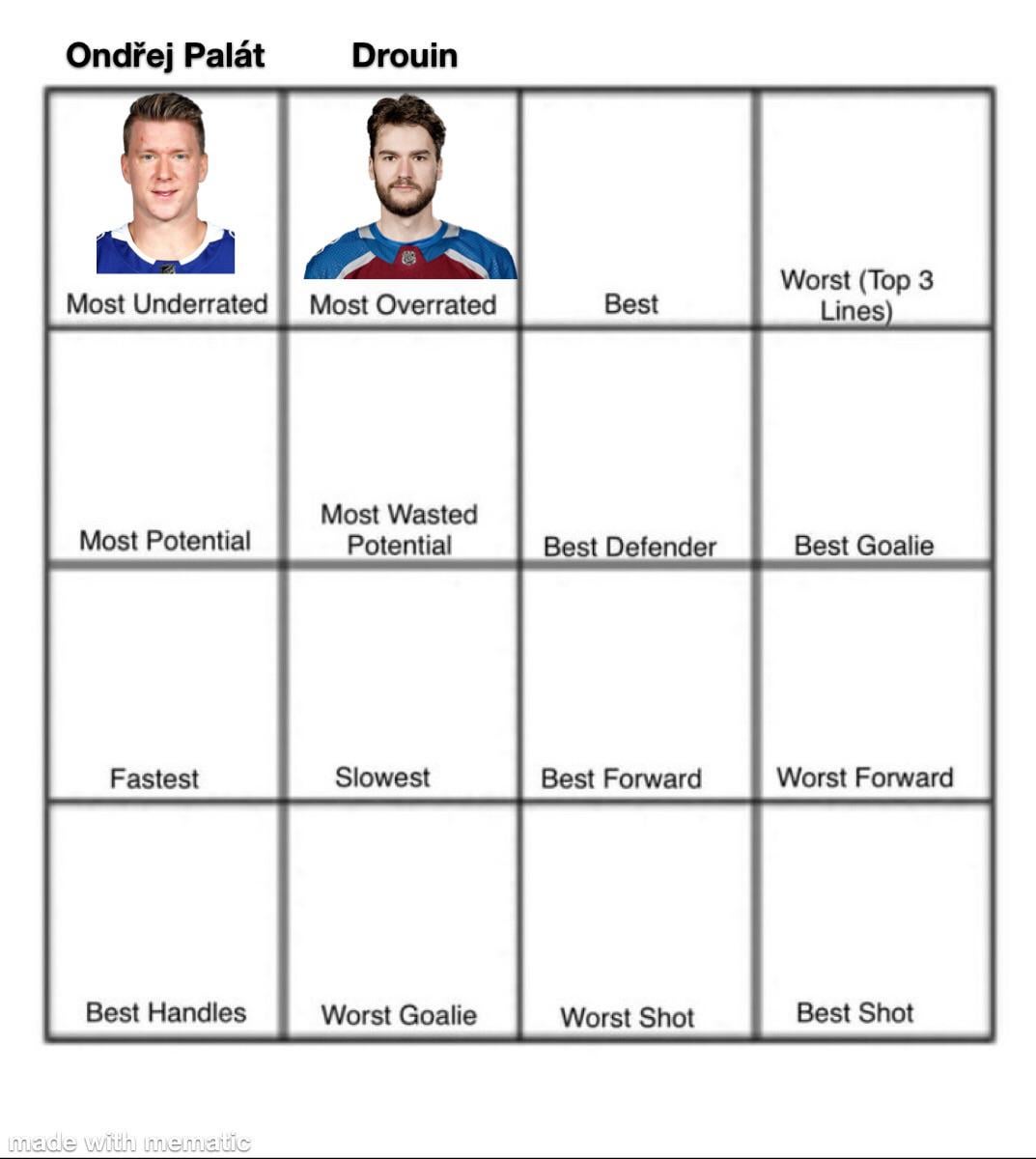 Ondřej Palát Drouin

| Most Underrated | Most Overrated | Best | Worst (Top 3 Lines) |
|---|---|---|---|
| Most Potential | Most Wasted Potential | Best Defender | Best Goalie |
| Fastest | Slowest | Best Forward | Worst Forward |
| Best Handles | Worst Goalie | Worst Shot | Best Shot |

made with mematic